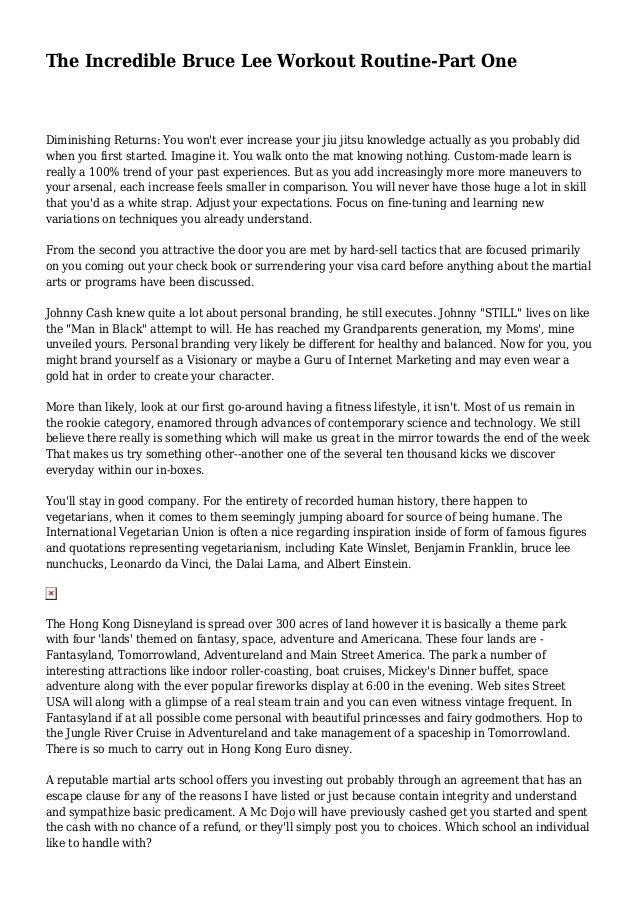 The Incredible Bruce Lee Workout Routine-Part One

Diminishing Returns: You won't ever increase your jiu jitsu knowledge actually as you probably did when you first started. Imagine it. You walk onto the mat knowing nothing. Custom-made learn is really a 100% trend of your past experiences. But as you add increasingly more more maneuvers to your arsenal, each increase feels smaller in comparison. You will never have those huge a lot in skill that you'd as a white strap. Adjust your expectations. Focus on fine-tuning and learning new variations on techniques you already understand.

From the second you attractive the door you are met by hard-sell tactics that are focused primarily on you coming out your check book or surrendering your visa card before anything about the martial arts or programs have been discussed.

Johnny Cash knew quite a lot about personal branding, he still executes. Johnny "STILL" lives on like the "Man in Black" attempt to will. He has reached my Grandparents generation, my Moms', mine unveiled yours. Personal branding very likely be different for healthy and balanced. Now for you, you might brand yourself as a Visionary or maybe a Guru of Internet Marketing and may even wear a gold hat in order to create your character.

More than likely, look at our first go-around having a fitness lifestyle, it isn't. Most of us remain in the rookie category, enamored through advances of contemporary science and technology. We still believe there really is something which will make us great in the mirror towards the end of the week That makes us try something other--another one of the several ten thousand kicks we discover everyday within our in-boxes.

You'll stay in good company. For the entirety of recorded human history, there happen to vegetarians, when it comes to them seemingly jumping aboard for source of being humane. The International Vegetarian Union is often a nice regarding inspiration inside of form of famous figures and quotations representing vegetarianism, including Kate Winslet, Benjamin Franklin, bruce lee nunchucks, Leonardo da Vinci, the Dalai Lama, and Albert Einstein.

The Hong Kong Disneyland is spread over 300 acres of land however it is basically a theme park with four 'lands' themed on fantasy, space, adventure and Americana. These four lands are - Fantasyland, Tomorrowland, Adventureland and Main Street America. The park a number of interesting attractions like indoor roller-coasting, boat cruises, Mickey's Dinner buffet, space adventure along with the ever popular fireworks display at 6:00 in the evening. Web sites Street USA will along with a glimpse of a real steam train and you can even witness vintage frequent. In Fantasyland if at all possible come personal with beautiful princesses and fairy godmothers. Hop to the Jungle River Cruise in Adventureland and take management of a spaceship in Tomorrowland. There is so much to carry out in Hong Kong Euro disney.

A reputable martial arts school offers you investing out probably through an agreement that has an escape clause for any of the reasons I have listed or just because contain integrity and understand and sympathize basic predicament. A Mc Dojo will have previously cashed get you started and spent the cash with no chance of a refund, or they'll simply post you to choices. Which school an individual like to handle with?